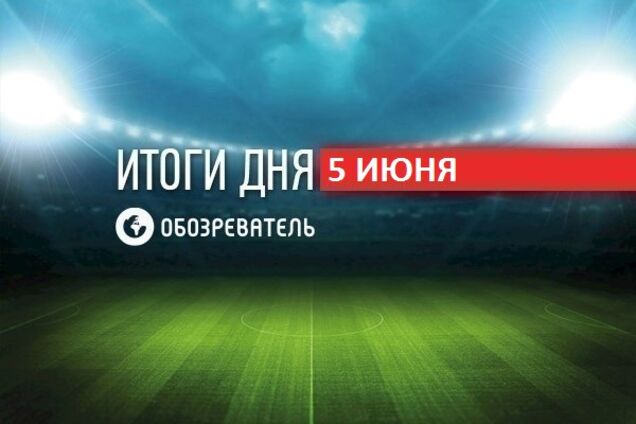 ИТОГИ ДНЯ 5 ИЮНЯ

ОБОЗРЕВАТЕЛЬ